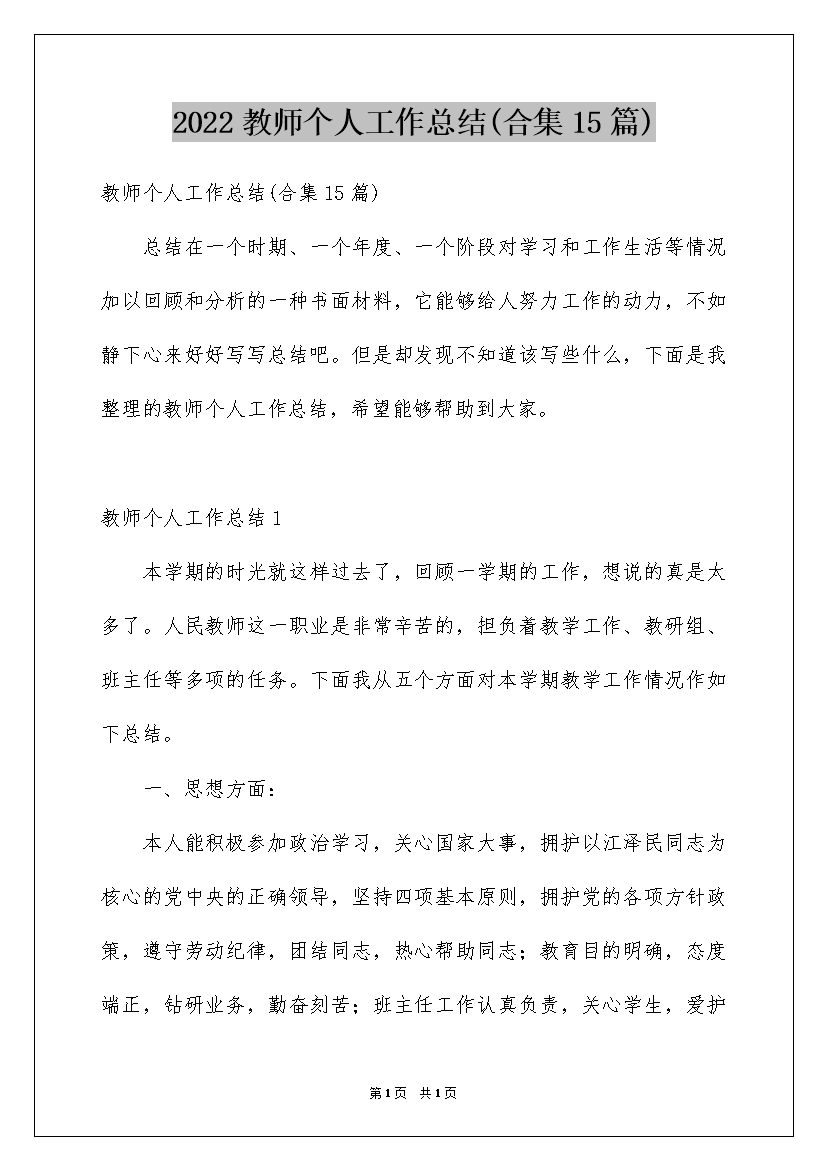 2022 教师个人工作总结(合集 15 篇)

教师个人工作总结(合集 15 篇)

总结在一个时期、一个年度、一个阶段对学习和工作生活等情况加以回顾和分析的一种书面材料，它能够给人努力工作的动力，不如静下心来好好写写总结吧。但是却发现不知道该写些什么，下面是我整理的教师个人工作总结，希望能够帮助到大家。

教师个人工作总结 1

本学期的时光就这样过去了，回顾一学期的工作，想说的真是太多了。人民教师这一职业是非常辛苦的，担负着教学工作、教研组、班主任等多项的任务。下面我从五个方面对本学期教学工作情况作如下总结。

一、思想方面：

本人能积极参加政治学习，关心国家大事，拥护以江泽民同志为核心的党中央的正确领导，坚持四项基本原则，拥护党的各项方针政策，遵守劳动纪律，团结同志，热心帮助同志；教育目的明确，态度端正，钻研业务，勤奋刻苦；班主任工作认真负责，关心学生，爱护

第 1 页 共 1 页